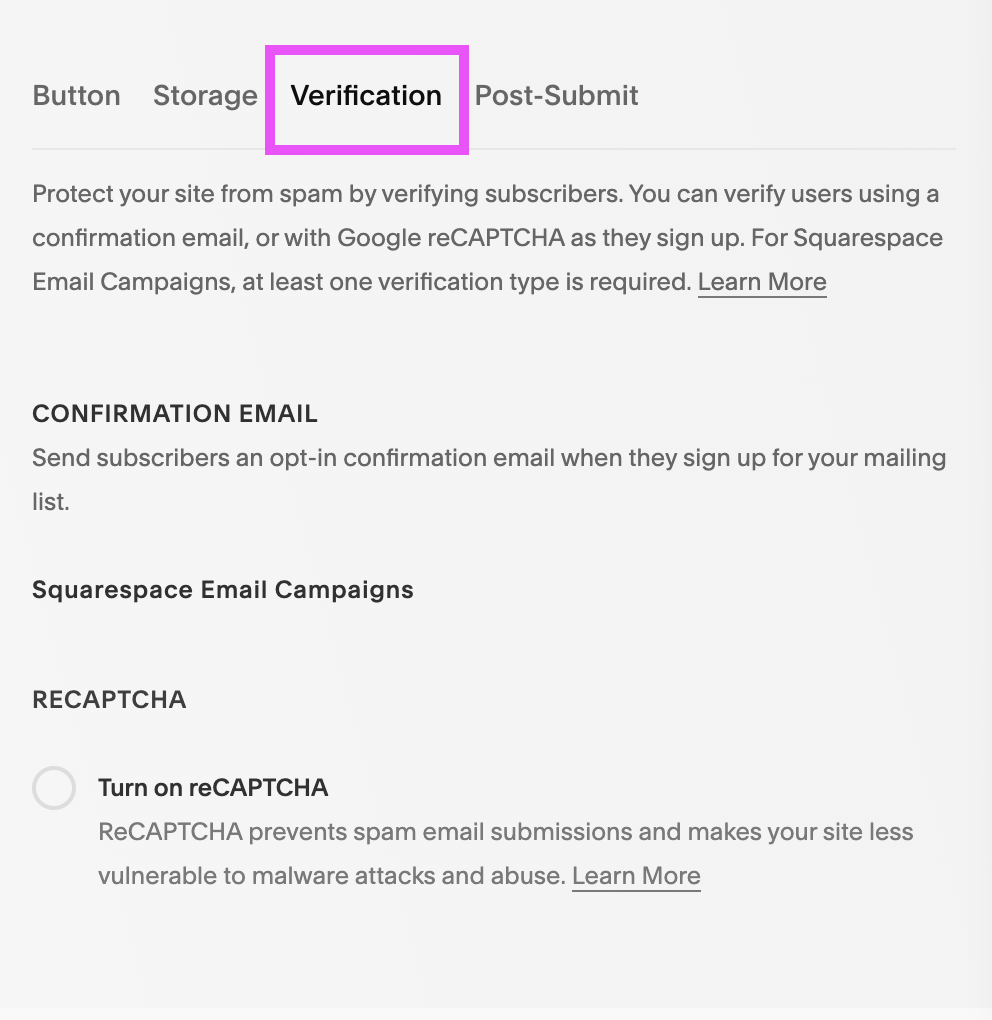 Button Storage Verification Post-Submit

Protect your site from spam by verifying subscribers. You can verify users using a confirmation email, or with Google reCAPTCHA as they sign up. For Squarespace Email Campaigns, at least one verification type is required. Learn More

CONFIRMATION EMAIL
Send subscribers an opt-in confirmation email when they sign up for your mailing list.

Squarespace Email Campaigns

RECAPTCHA

Turn on reCAPTCHA
ReCAPTCHA prevents spam email submissions and makes your site less vulnerable to malware attacks and abuse. Learn More